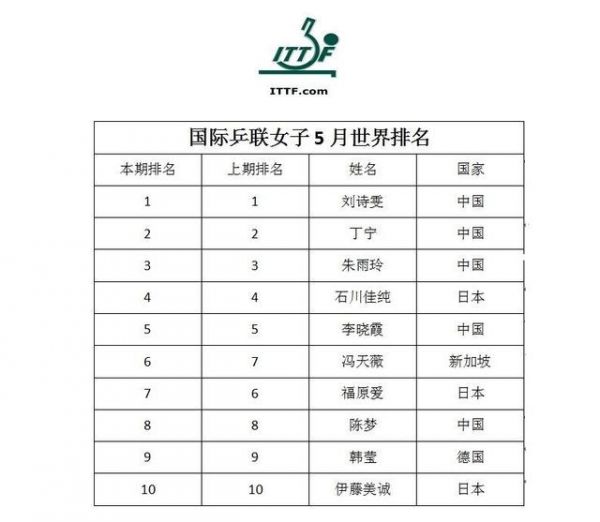 ITTF

ITTF.com

国际乒联女子 5 月世界排名

| 本期排名 | 上期排名 | 姓名 | 国家 |
|---|---|---|---|
| 1 | 1 | 刘诗雯 | 中国 |
| 2 | 2 | 丁宁 | 中国 |
| 3 | 3 | 朱雨玲 | 中国 |
| 4 | 4 | 石川佳纯 | 日本 |
| 5 | 5 | 李晓霞 | 中国 |
| 6 | 7 | 冯天薇 | 新加坡 |
| 7 | 6 | 福原爱 | 日本 |
| 8 | 8 | 陈梦 | 中国 |
| 9 | 9 | 韩莹 | 德国 |
| 10 | 10 | 伊藤美诚 | 日本 |